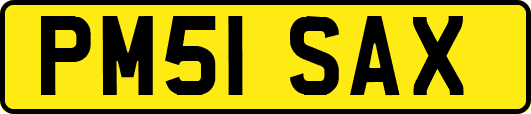 PM51 SAX